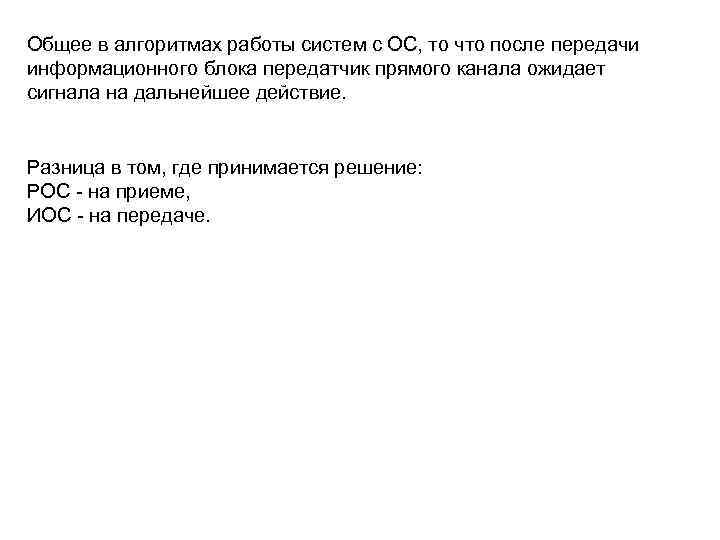 Общее в алгоритмах работы систем с ОС, то что после передачи информационного блока передатчик прямого канала ожидает сигнала на дальнейшее действие.

Разница в том, где принимается решение:
РОС - на приеме,
ИОС - на передаче.